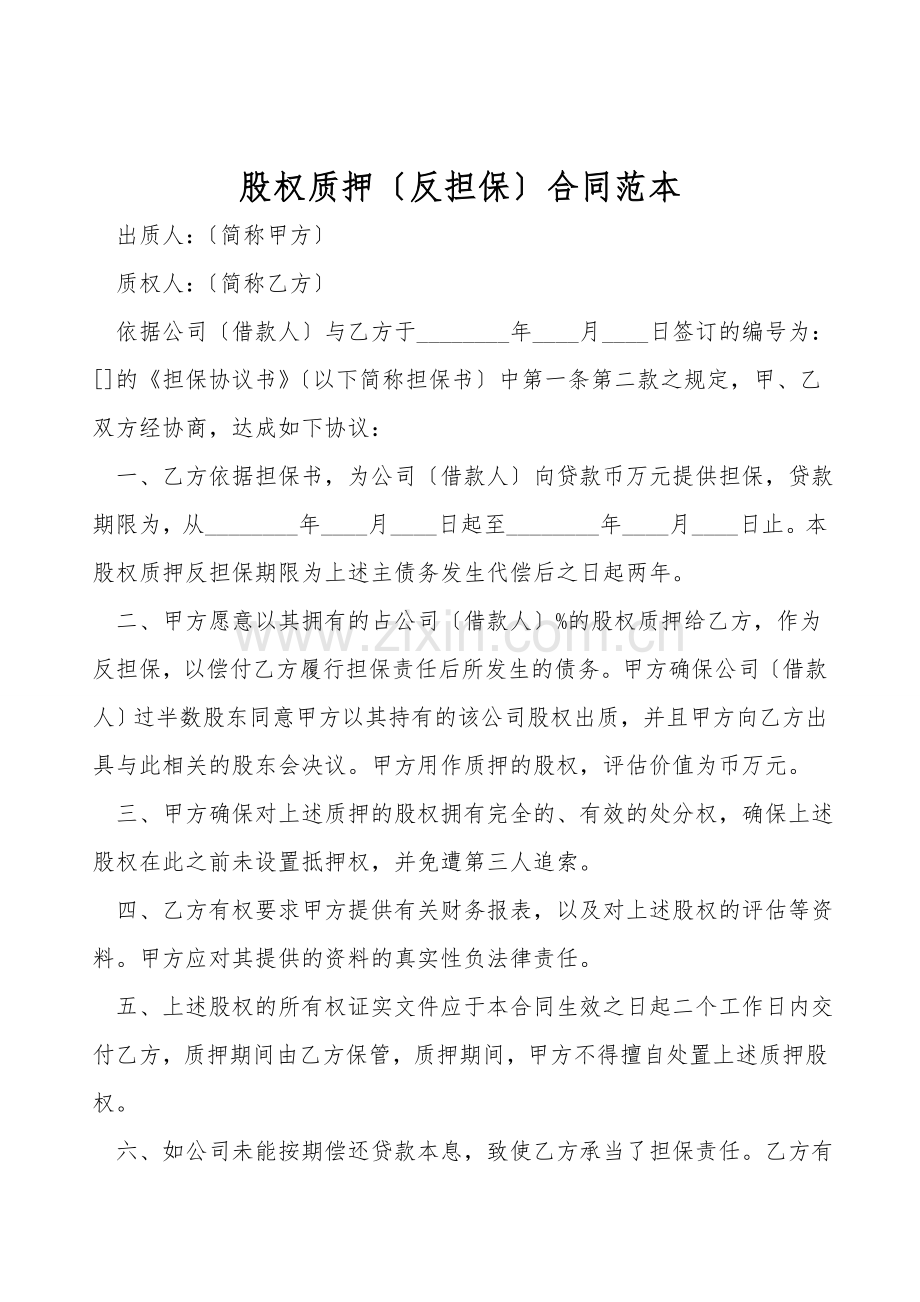 股权质押〔反担保〕合同范本

出质人:〔简称甲方〕

质权人:〔简称乙方〕

依据公司〔借款人〕与乙方于____年____月____日签订的编号为:[]的《担保协议书》〔以下简称担保书〕中第一条第二款之规定，甲、乙双方经协商，达成如下协议:

一、乙方依据担保书，为公司〔借款人〕向贷款币万元提供担保，贷款期限为，从____年____月____日起至____年____月____日止。本股权质押反担保期限为上述主债务发生代偿后之日起两年。

二、甲方愿意以其拥有的占公司〔借款人〕%的股权质押给乙方，作为反担保，以偿付乙方履行担保责任后所发生的债务。甲方确保公司〔借款人〕过半数股东同意甲方以其持有的该公司股权出质，并且甲方向乙方出具与此相关的股东会决议。甲方用作质押的股权，评估价值为币万元。

三、甲方确保对上述质押的股权拥有完全的、有效的处分权，确保上述股权在此之前未设置抵押权，并免遭第三人追索。

四、乙方有权要求甲方提供有关财务报表，以及对上述股权的评估等资料。甲方应对其提供的资料的真实性负法律责任。

五、上述股权的所有权证实文件应于本合同生效之日起二个工作日内交付乙方，质押期间由乙方保管，质押期间，甲方不得擅自处置上述质押股权。

六、如公司未能按期偿还贷款本息，致使乙方承当了担保责任。乙方有

www.zixin.com.cn